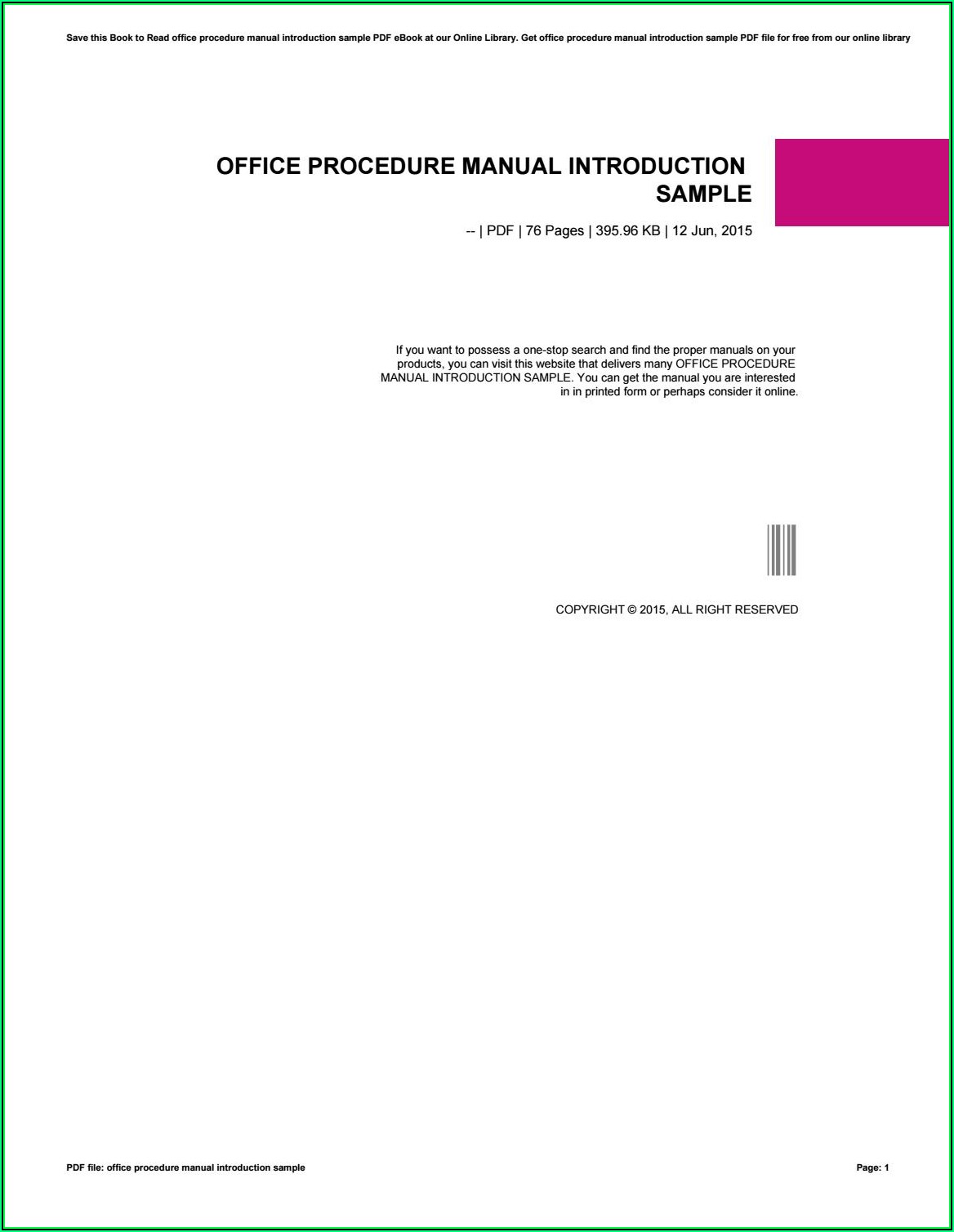 Save this Book to Read office procedure manual introduction sample PDF eBook at our Online Library. Get office procedure manual introduction sample PDF file for free from our online library

OFFICE PROCEDURE MANUAL INTRODUCTION SAMPLE

-- | PDF | 76 Pages | 395.96 KB | 12 Jun, 2015

If you want to possess a one-stop search and find the proper manuals on your products, you can visit this website that delivers many OFFICE PROCEDURE MANUAL INTRODUCTION SAMPLE. You can get the manual you are interested in in printed form or perhaps consider it online.

COPYRIGHT © 2015, ALL RIGHT RESERVED

PDF file: office procedure manual introduction sample

Page: 1